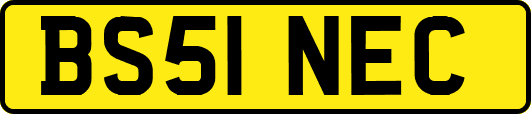 BS51 NEC